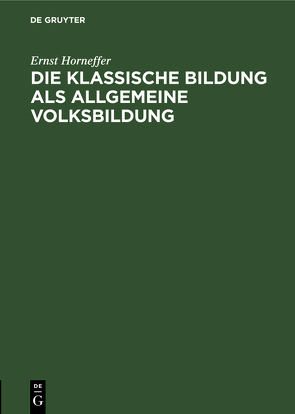 DE GRUYTER

Ernst Horneffer

DIE KLASSISCHE BILDUNG ALS ALLGEMEINE VOLKSBILDUNG

DE
G